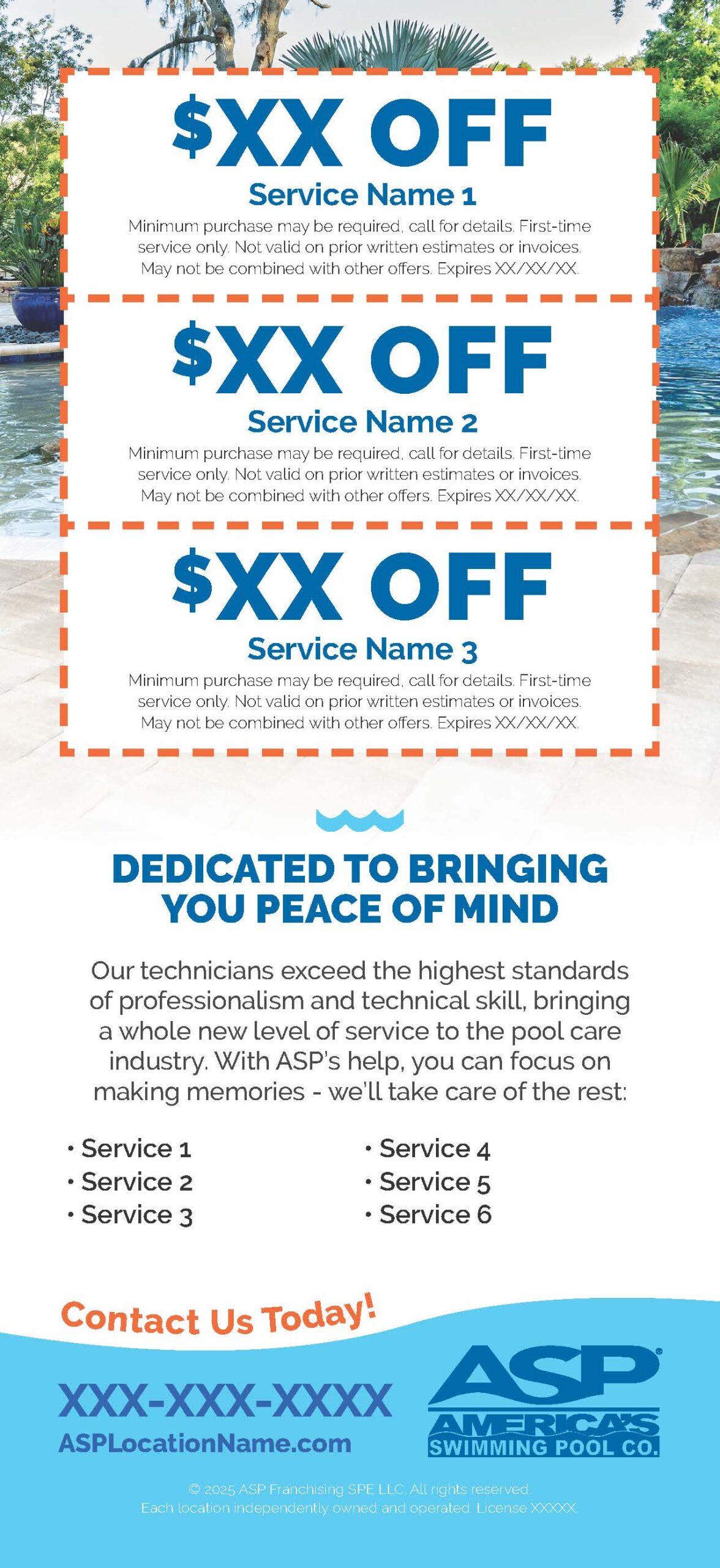 $XX OFF
Service Name 1
Minimum purchase may be required, call for details. First-time service only. Not valid on prior written estimates or invoices. May not be combined with other offers. Expires XX/XX/XX.

$XX OFF
Service Name 2
Minimum purchase may be required, call for details. First-time service only. Not valid on prior written estimates or invoices. May not be combined with other offers. Expires XX/XX/XX.

$XX OFF
Service Name 3
Minimum purchase may be required, call for details. First-time service only. Not valid on prior written estimates or invoices. May not be combined with other offers. Expires XX/XX/XX.

DEDICATED TO BRINGING YOU PEACE OF MIND

Our technicians exceed the highest standards of professionalism and technical skill, bringing a whole new level of service to the pool care industry. With ASP's help, you can focus on making memories - we'll take care of the rest:

• Service 1
• Service 2
• Service 3
• Service 4
• Service 5
• Service 6

Contact Us Today!

XXX-XXX-XXXX
ASPLocationName.com

ASP®
AMERICA'S
SWIMMING POOL CO.

© 2025 ASP Franchising SPE LLC. All rights reserved.
Each location independently owned and operated. License XXXXX.